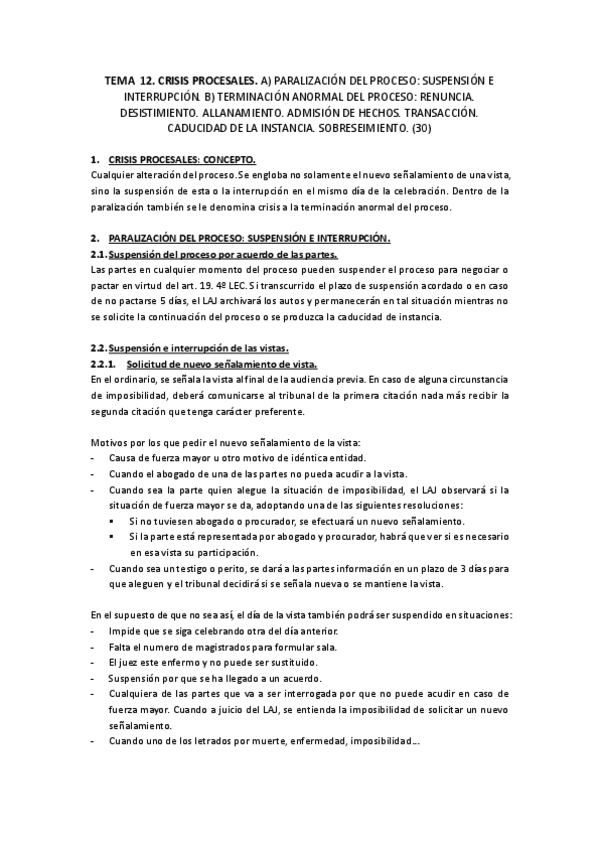 TEMA 12. CRISIS PROCESALES. A) PARALIZACIÓN DEL PROCESO: SUSPENSIÓN E INTERRUPCIÓN. B) TERMINACIÓN ANORMAL DEL PROCESO: RENUNCIA. DESISTIMIENTO. ALLANAMIENTO. ADMISIÓN DE HECHOS. TRANSACCIÓN. CADUCIDAD DE LA INSTANCIA. SOBRESEIMIENTO. (30)

1. CRISIS PROCESALES: CONCEPTO.
Cualquier alteración del proceso. Se engloba no solamente el nuevo señalamiento de una vista, sino la suspensión de esta o la interrupción en el mismo día de la celebración. Dentro de la paralización también se le denomina crisis a la terminación anormal del proceso.

2. PARALIZACIÓN DEL PROCESO: SUSPENSIÓN E INTERRUPCIÓN.
2.1. Suspensión del proceso por acuerdo de las partes.
Las partes en cualquier momento del proceso pueden suspender el proceso para negociar o pactar en virtud del art. 19. 4º LEC. Si transcurrido el plazo de suspensión acordado o en caso de no pactarse 5 días, el LAJ archivará los autos y permanecerán en tal situación mientras no se solicite la continuación del proceso o se produzca la caducidad de instancia.

2.2. Suspensión e interrupción de las vistas.
2.2.1. Solicitud de nuevo señalamiento de vista.
En el ordinario, se señala la vista al final de la audiencia previa. En caso de alguna circunstancia de imposibilidad, deberá comunicarse al tribunal de la primera citación nada más recibir la segunda citación que tenga carácter preferente.

Motivos por los que pedir el nuevo señalamiento de la vista:
- Causa de fuerza mayor u otro motivo de idéntica entidad.
- Cuando el abogado de una de las partes no pueda acudir a la vista.
- Cuando sea la parte quien alegue la situación de imposibilidad, el LAJ observará si la situación de fuerza mayor se da, adoptando una de las siguientes resoluciones:
 ▪ Si no tuviesen abogado o procurador, se efectuará un nuevo señalamiento.
 ▪ Si la parte está representada por abogado y procurador, habrá que ver si es necesario en esa vista su participación.
- Cuando sea un testigo o perito, se dará a las partes información en un plazo de 3 días para que aleguen y el tribunal decidirá si se señala nueva o se mantiene la vista.

En el supuesto de que no sea así, el día de la vista también podrá ser suspendido en situaciones:
- Impide que se siga celebrando otra del día anterior.
- Falta el numero de magistrados para formular sala.
- El juez este enfermo y no puede ser sustituido.
- Suspensión por que se ha llegado a un acuerdo.
- Cualquiera de las partes que va a ser interrogada por que no puede acudir en caso de fuerza mayor. Cuando a juicio del LAJ, se entienda la imposibilidad de solicitar un nuevo señalamiento.
- Cuando uno de los letrados por muerte, enfermedad, imposibilidad…